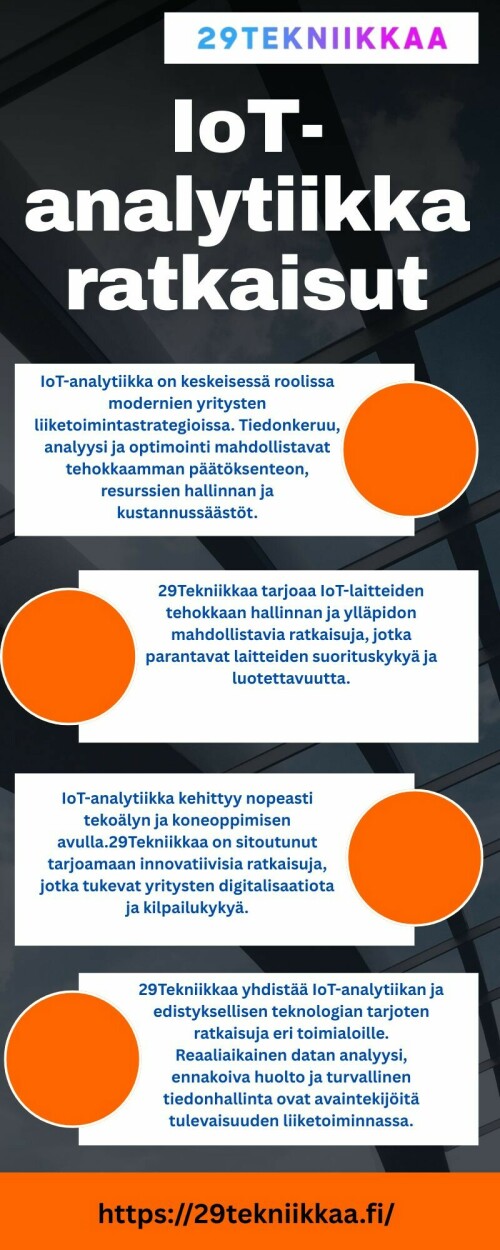 29TEKNIIKKAA

IoT-analytiikka ratkaisut

IoT-analytiikka on keskeisessä roolissa modernien yritysten liiketoimintastrategioissa. Tiedonkeruu, analyysi ja optimointi mahdollistavat tehokkaamman päätöksenteon, resurssien hallinnan ja kustannussäästöt.

29Tekniikkaa tarjoaa IoT-laitteiden tehokkaan hallinnan ja ylläpidon mahdollistavia ratkaisuja, jotka parantavat laitteiden suorituskykyä ja luotettavuutta.

IoT-analytiikka kehittyy nopeasti tekoälyn ja koneoppimisen avulla.29Tekniikkaa on sitoutunut tarjoamaan innovatiivisia ratkaisuja, jotka tukevat yritysten digitalisaatiota ja kilpailukykyä.

29Tekniikkaa yhdistää IoT-analytiikan ja edistyksellisen teknologian tarjoten ratkaisuja eri toimialoille. Reaaliaikainen datan analyysi, ennakoiva huolto ja turvallinen tiedonhallinta ovat avaintekijöitä tulevaisuuden liiketoiminnassa.

https://29tekniikkaa.fi/